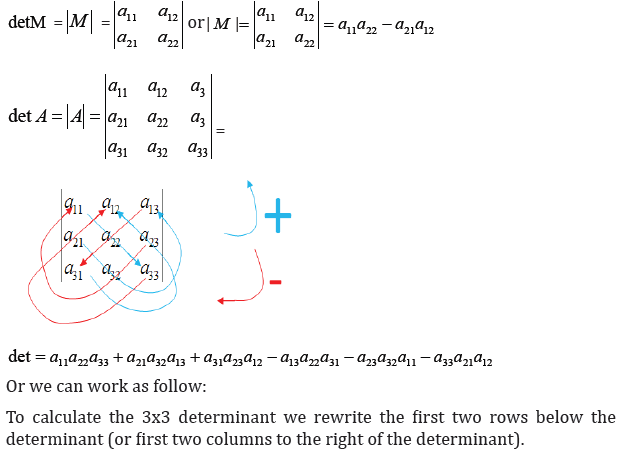 $\det M = |M| = \begin{vmatrix} a_{11} & a_{12} \\ a_{21} & a_{22} \end{vmatrix}$ or $|M| = \begin{vmatrix} a_{11} & a_{12} \\ a_{21} & a_{22} \end{vmatrix} = a_{11}a_{22} - a_{21}a_{12}$

$\det A = |A| = \begin{vmatrix} a_{11} & a_{12} & a_{3} \\ a_{21} & a_{22} & a_{3} \\ a_{31} & a_{32} & a_{33} \end{vmatrix} =$

$\begin{vmatrix} a_{11} & a_{12} & a_{13} \\ a_{21} & a_{22} & a_{23} \\ a_{31} & a_{32} & a_{33} \end{vmatrix}$

+

-

$\det = a_{11}a_{22}a_{33} + a_{21}a_{32}a_{13} + a_{31}a_{23}a_{12} - a_{13}a_{22}a_{31} - a_{23}a_{32}a_{11} - a_{33}a_{21}a_{12}$

Or we can work as follow:

To calculate the 3x3 determinant we rewrite the first two rows below the determinant (or first two columns to the right of the determinant).